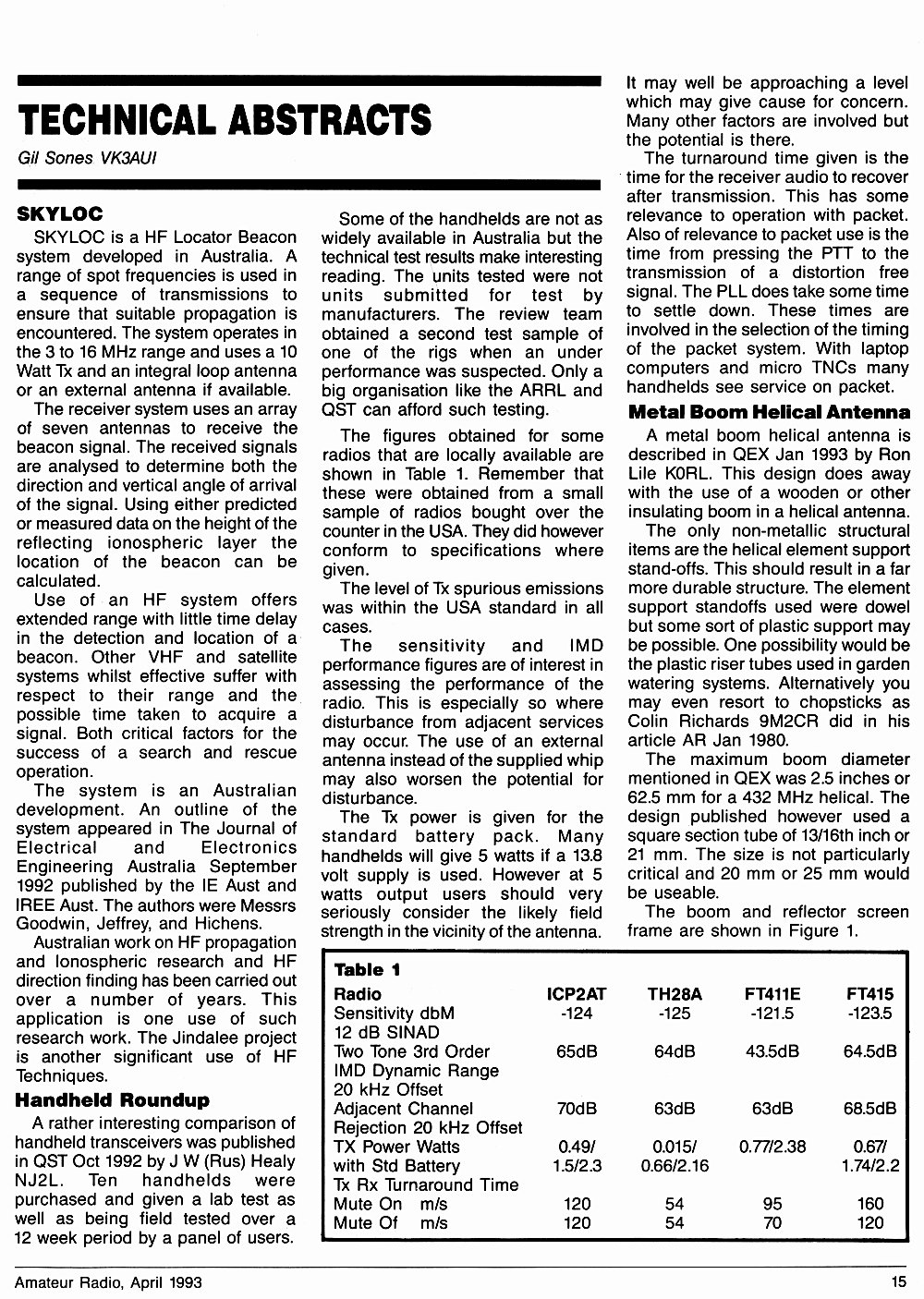 TECHNICAL ABSTRACTS

Gil Sones VK3AUI

SKYLOC

SKYLOC is a HF Locator Beacon system developed in Australia. A range of spot frequencies is used in a sequence of transmissions to ensure that suitable propagation is encountered. The system operates in the 3 to 16 MHz range and uses a 10 Watt Tx and an integral loop antenna or an external antenna if available.

The receiver system uses an array of seven antennas to receive the beacon signal. The received signals are analysed to determine both the direction and vertical angle of arrival of the signal. Using either predicted or measured data on the height of the reflecting ionospheric layer the location of the beacon can be calculated.

Use of an HF system offers extended range with little time delay in the detection and location of a beacon. Other VHF and satellite systems whilst effective suffer with respect to their range and the possible time taken to acquire a signal. Both critical factors for the success of a search and rescue operation.

The system is an Australian development. An outline of the system appeared in The Journal of Electrical and Electronics Engineering Australia September 1992 published by the IE Aust and IREE Aust. The authors were Messrs Goodwin, Jeffrey, and Hichens.

Australian work on HF propagation and Ionospheric research and HF direction finding has been carried out over a number of years. This application is one use of such research work. The Jindalee project is another significant use of HF Techniques.

Handheld Roundup

A rather interesting comparison of handheld transceivers was published in QST Oct 1992 by J W (Rus) Healy NJ2L. Ten handhelds were purchased and given a lab test as well as being field tested over a 12 week period by a panel of users.

Some of the handhelds are not as widely available in Australia but the technical test results make interesting reading. The units tested were not units submitted for test by manufacturers. The review team obtained a second test sample of one of the rigs when an under performance was suspected. Only a big organisation like the ARRL and QST can afford such testing.

The figures obtained for some radios that are locally available are shown in Table 1. Remember that these were obtained from a small sample of radios bought over the counter in the USA. They did however conform to specifications where given.

The level of Tx spurious emissions was within the USA standard in all cases.

The sensitivity and IMD performance figures are of interest in assessing the performance of the radio. This is especially so where disturbance from adjacent services may occur. The use of an external antenna instead of the supplied whip may also worsen the potential for disturbance.

The Tx power is given for the standard battery pack. Many handhelds will give 5 watts if a 13.8 volt supply is used. However at 5 watts output users should very seriously consider the likely field strength in the vicinity of the antenna. It may well be approaching a level which may give cause for concern. Many other factors are involved but the potential is there.

The turnaround time given is the time for the receiver audio to recover after transmission. This has some relevance to operation with packet. Also of relevance to packet use is the time from pressing the PTT to the transmission of a distortion free signal. The PLL does take some time to settle down. These times are involved in the selection of the timing of the packet system. With laptop computers and micro TNCs many handhelds see service on packet.

Metal Boom Helical Antenna

A metal boom helical antenna is described in QEX Jan 1993 by Ron Lile K0RL. This design does away with the use of a wooden or other insulating boom in a helical antenna.

The only non-metallic structural items are the helical element support stand-offs. This should result in a far more durable structure. The element support standoffs used were dowel but some sort of plastic support may be possible. One possibility would be the plastic riser tubes used in garden watering systems. Alternatively you may even resort to chopsticks as Colin Richards 9M2CR did in his article AR Jan 1980.

The maximum boom diameter mentioned in QEX was 2.5 inches or 62.5 mm for a 432 MHz helical. The design published however used a square section tube of 13/16th inch or 21 mm. The size is not particularly critical and 20 mm or 25 mm would be useable.

The boom and reflector screen frame are shown in Figure 1.

Table 1

| Radio | ICP2AT | TH28A | FT411E | FT415 |
|---|---|---|---|---|
| Sensitivity dbM 12 dB SINAD | -124 | -125 | -121.5 | -123.5 |
| Two Tone 3rd Order IMD Dynamic Range 20 kHz Offset | 65dB | 64dB | 43.5dB | 64.5dB |
| Adjacent Channel Rejection 20 kHz Offset | 70dB | 63dB | 63dB | 68.5dB |
| TX Power Watts with Std Battery | 0.49/ 1.5/2.3 | 0.015/ 0.66/2.16 | 0.77/2.38 | 0.67/ 1.74/2.2 |
| Tx Rx Turnaround Time | | | | |
| Mute On m/s | 120 | 54 | 95 | 160 |
| Mute Of m/s | 120 | 54 | 70 | 120 |

Amateur Radio, April 1993

15